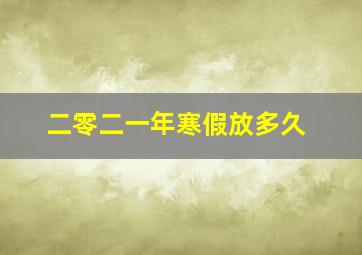 二零二一年寒假放多久